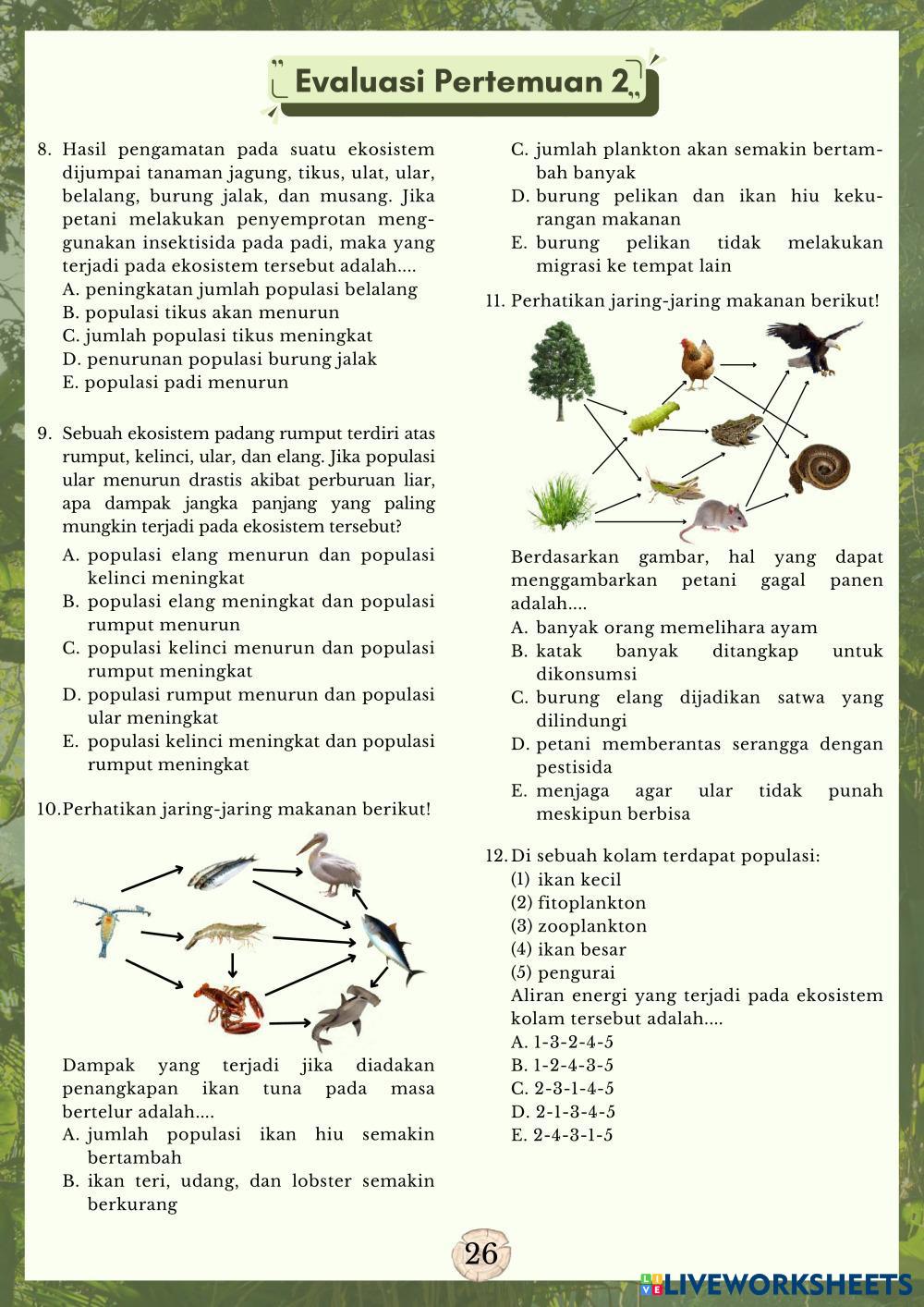 Evaluasi Pertemuan 2

8. Hasil pengamatan pada suatu ekosistem dijumpai tanaman jagung, tikus, ulat, ular, belalang, burung jalak, dan musang. Jika petani melakukan penyemprotan menggunakan insektisida pada padi, maka yang terjadi pada ekosistem tersebut adalah....
A. peningkatan jumlah populasi belalang
B. populasi tikus akan menurun
C. jumlah populasi tikus meningkat
D. penurunan populasi burung jalak
E. populasi padi menurun

9. Sebuah ekosistem padang rumput terdiri atas rumput, kelinci, ular, dan elang. Jika populasi ular menurun drastis akibat perburuan liar, apa dampak jangka panjang yang paling mungkin terjadi pada ekosistem tersebut?
A. populasi elang menurun dan populasi kelinci meningkat
B. populasi elang meningkat dan populasi rumput menurun
C. populasi kelinci menurun dan populasi rumput meningkat
D. populasi rumput menurun dan populasi ular meningkat
E. populasi kelinci meningkat dan populasi rumput meningkat

10. Perhatikan jaring-jaring makanan berikut!

Dampak yang terjadi jika diadakan penangkapan ikan tuna pada masa bertelur adalah....
A. jumlah populasi ikan hiu semakin bertambah
B. ikan teri, udang, dan lobster semakin berkurang
C. jumlah plankton akan semakin bertambah banyak
D. burung pelikan dan ikan hiu kekurangan makanan
E. burung pelikan tidak melakukan migrasi ke tempat lain

11. Perhatikan jaring-jaring makanan berikut!

Berdasarkan gambar, hal yang dapat menggambarkan petani gagal panen adalah....
A. banyak orang memelihara ayam
B. katak banyak ditangkap untuk dikonsumsi
C. burung elang dijadikan satwa yang dilindungi
D. petani memberantas serangga dengan pestisida
E. menjaga agar ular tidak punah meskipun berbisa

12. Di sebuah kolam terdapat populasi:
(1) ikan kecil
(2) fitoplankton
(3) zooplankton
(4) ikan besar
(5) pengurai
Aliran energi yang terjadi pada ekosistem kolam tersebut adalah....
A. 1-3-2-4-5
B. 1-2-4-3-5
C. 2-3-1-4-5
D. 2-1-3-4-5
E. 2-4-3-1-5

26

LIVEWORKSHEETS